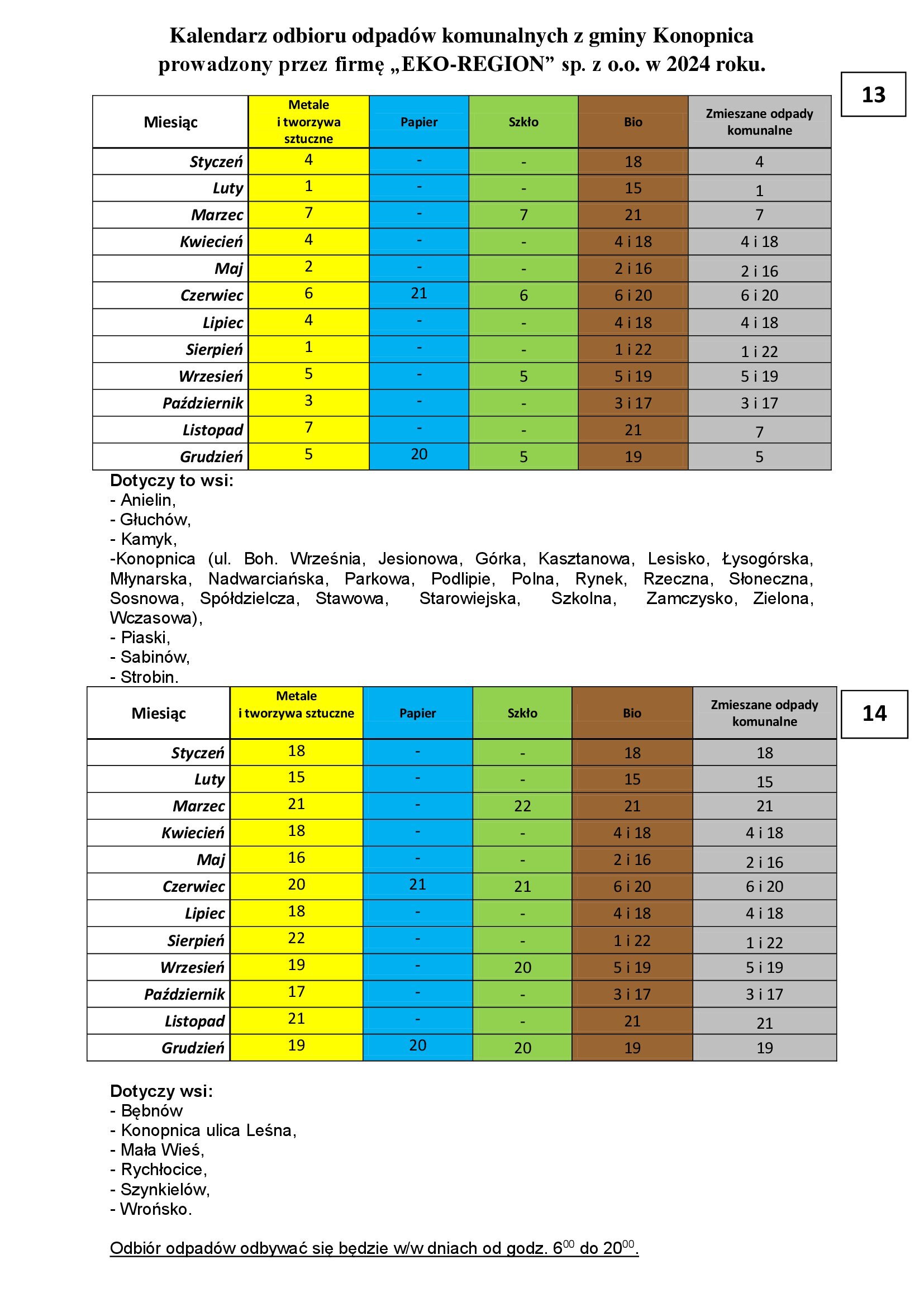 Kalendarz odbioru odpadów komunalnych z gminy Konopnica prowadzony przez firmę „EKO-REGION” sp. z o.o. w 2024 roku.

13

| Miesiąc | Metale i tworzywa sztuczne | Papier | Szkło | Bio | Zmieszane odpady komunalne |
|---|---|---|---|---|---|
| Styczeń | 4 | - | - | 18 | 4 |
| Luty | 1 | - | - | 15 | 1 |
| Marzec | 7 | - | 7 | 21 | 7 |
| Kwiecień | 4 | - | - | 4 i 18 | 4 i 18 |
| Maj | 2 | - | - | 2 i 16 | 2 i 16 |
| Czerwiec | 6 | 21 | 6 | 6 i 20 | 6 i 20 |
| Lipiec | 4 | - | - | 4 i 18 | 4 i 18 |
| Sierpień | 1 | - | - | 1 i 22 | 1 i 22 |
| Wrzesień | 5 | - | 5 | 5 i 19 | 5 i 19 |
| Październik | 3 | - | - | 3 i 17 | 3 i 17 |
| Listopad | 7 | - | - | 21 | 7 |
| Grudzień | 5 | 20 | 5 | 19 | 5 |

Dotyczy to wsi:
- Anielin,
- Głuchów,
- Kamyk,
-Konopnica (ul. Boh. Września, Jesionowa, Górka, Kasztanowa, Lesisko, Łysogórska, Młynarska, Nadwarciańska, Parkowa, Podlipie, Polna, Rynek, Rzeczna, Słoneczna, Sosnowa, Spółdzielcza, Stawowa, Starowiejska, Szkolna, Zamczysko, Zielona, Wczasowa),
- Piaski,
- Sabinów,
- Strobin.

14

| Miesiąc | Metale i tworzywa sztuczne | Papier | Szkło | Bio | Zmieszane odpady komunalne |
|---|---|---|---|---|---|
| Styczeń | 18 | - | - | 18 | 18 |
| Luty | 15 | - | - | 15 | 15 |
| Marzec | 21 | - | 22 | 21 | 21 |
| Kwiecień | 18 | - | - | 4 i 18 | 4 i 18 |
| Maj | 16 | - | - | 2 i 16 | 2 i 16 |
| Czerwiec | 20 | 21 | 21 | 6 i 20 | 6 i 20 |
| Lipiec | 18 | - | - | 4 i 18 | 4 i 18 |
| Sierpień | 22 | - | - | 1 i 22 | 1 i 22 |
| Wrzesień | 19 | - | 20 | 5 i 19 | 5 i 19 |
| Październik | 17 | - | - | 3 i 17 | 3 i 17 |
| Listopad | 21 | - | - | 21 | 21 |
| Grudzień | 19 | 20 | 20 | 19 | 19 |

Dotyczy wsi:
- Bębnów
- Konopnica ulica Leśna,
- Mała Wieś,
- Rychłocice,
- Szynkielów,
- Wrońsko.

Odbiór odpadów odbywać się będzie w/w dniach od godz. $6^{00}$ do $20^{00}$.